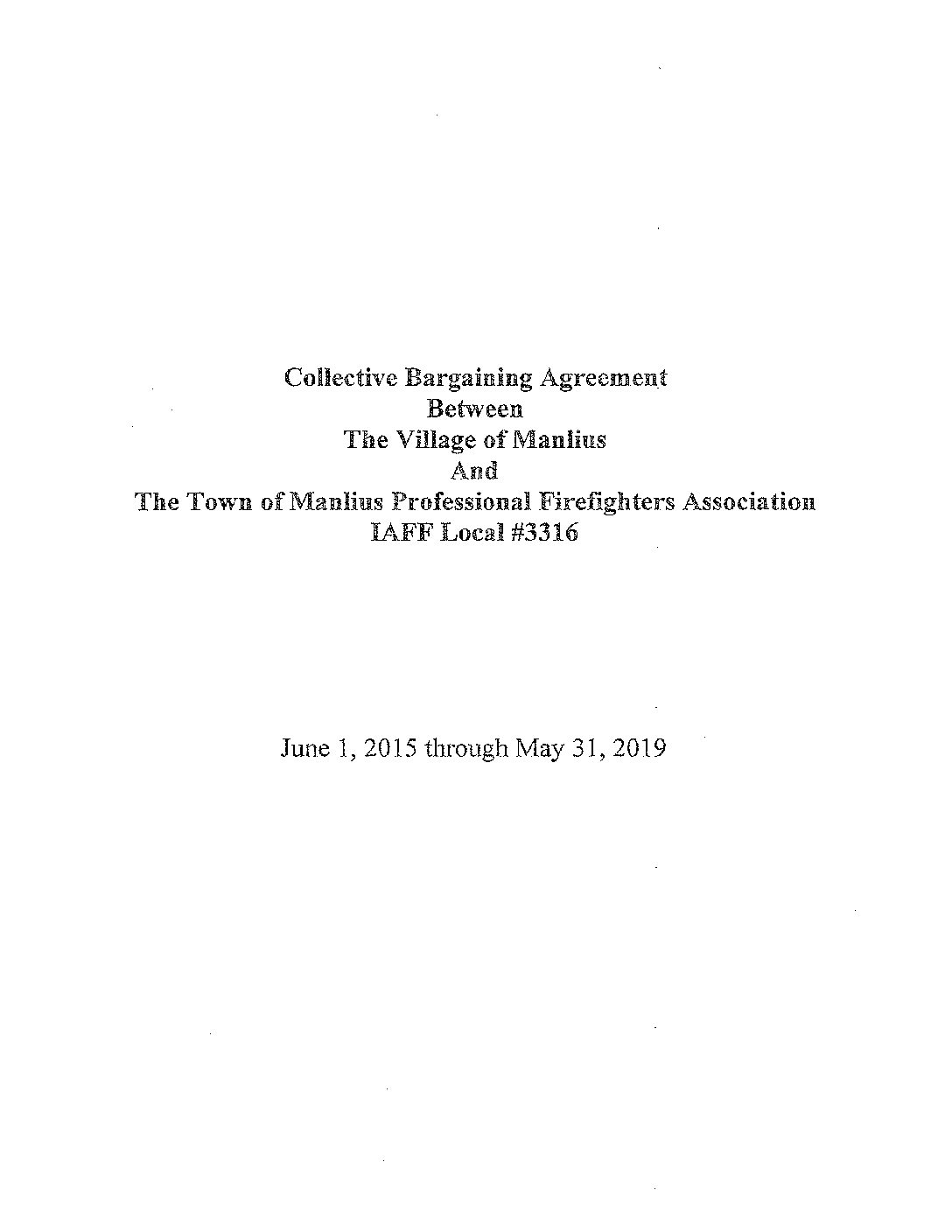 Collective Bargaining Agreement
Between
The Village of Manlius
And
The Town of Manlius Professional Firefighters Association
IAFF Local #3316

June 1, 2015 through May 31, 2019